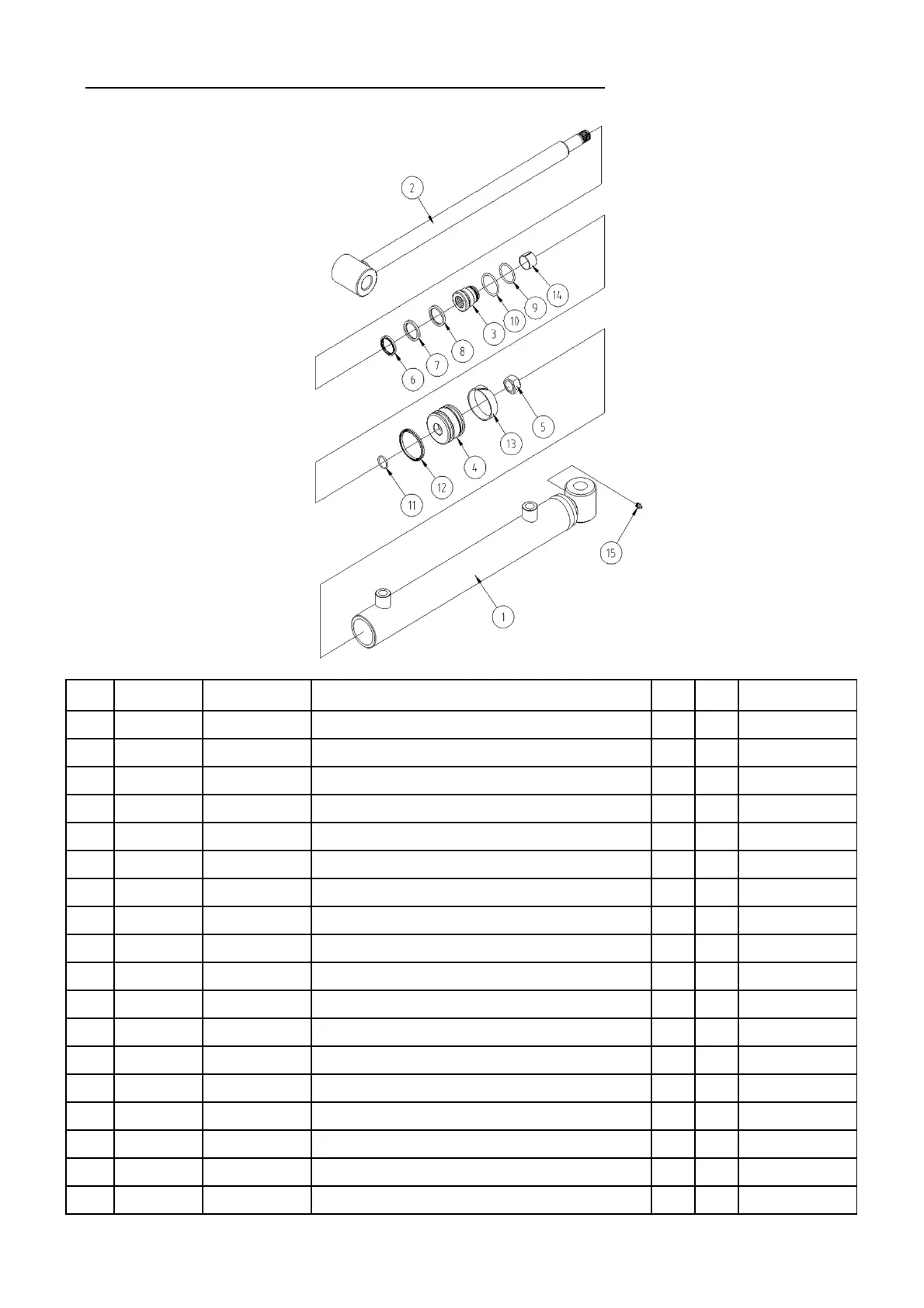 2

14

9

10

3

8

7

6

5

13

4

12

11

15

1